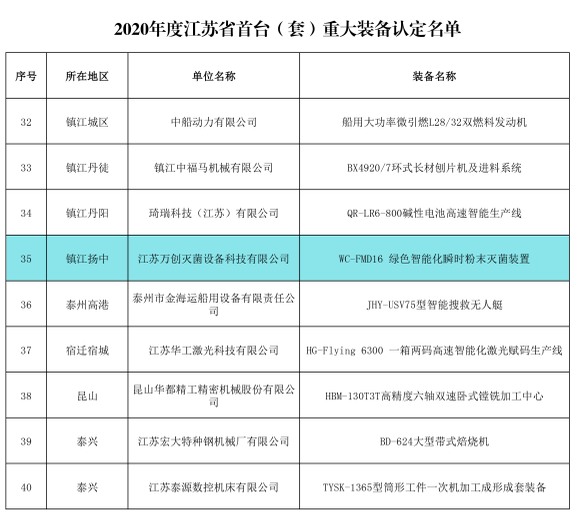 2020年度江苏省首台（套）重大装备认定名单

| 序号 | 所在地区 | 单位名称 | 装备名称 |
|---|---|---|---|
| 32 | 镇江城区 | 中船动力有限公司 | 船用大功率微引燃L28/32双燃料发动机 |
| 33 | 镇江丹徒 | 镇江中福马机械有限公司 | BX4920/7环式长材刨片机及进料系统 |
| 34 | 镇江丹阳 | 琦瑞科技（江苏）有限公司 | QR-LR6-800碱性电池高速智能生产线 |
| 35 | 镇江扬中 | 江苏万创灭菌设备科技有限公司 | WC-FMD16 绿色智能化瞬时粉末灭菌装置 |
| 36 | 泰州高港 | 泰州市金海运船用设备有限责任公司 | JHY-USV75型智能搜救无人艇 |
| 37 | 宿迁宿城 | 江苏华工激光科技有限公司 | HG-Flying 6300 一箱两码高速智能化激光赋码生产线 |
| 38 | 昆山 | 昆山华都精工精密机械股份有限公司 | HBM-130T3T高精度六轴双速卧式镗铣加工中心 |
| 39 | 泰兴 | 江苏宏大特种钢机械厂有限公司 | BD-624大型带式焙烧机 |
| 40 | 泰兴 | 江苏泰源数控机床有限公司 | TYSK-1365型筒形工件一次机加工成形成套装备 |